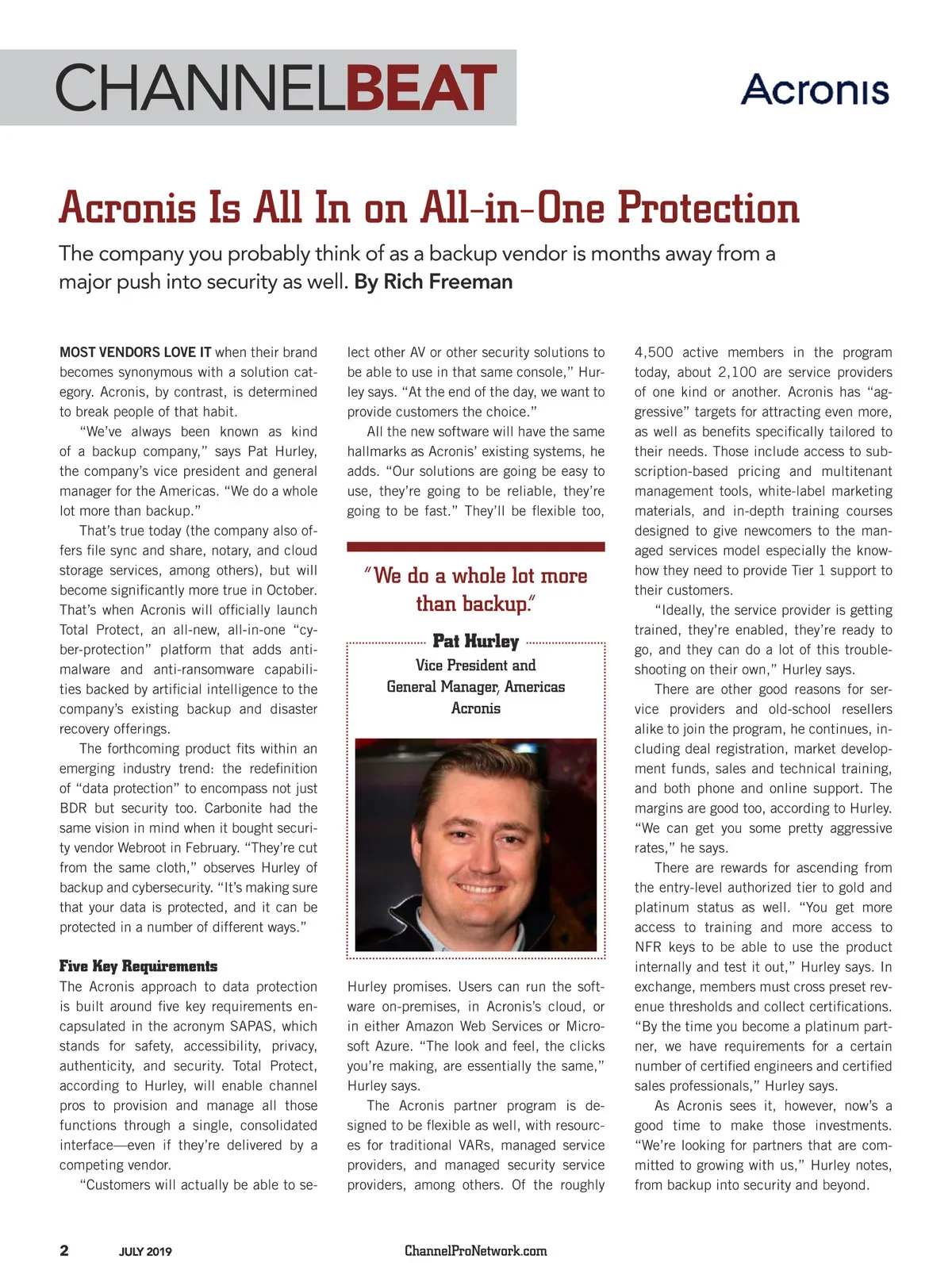 CHANNELBEAT

Acronis

Acronis Is All In on All-in-One Protection

The company you probably think of as a backup vendor is months away from a major push into security as well. By Rich Freeman

MOST VENDORS LOVE IT when their brand becomes synonymous with a solution category. Acronis, by contrast, is determined to break people of that habit.

"We've always been known as kind of a backup company," says Pat Hurley, the company's vice president and general manager for the Americas. "We do a whole lot more than backup."

That's true today (the company also offers file sync and share, notary, and cloud storage services, among others), but will become significantly more true in October. That's when Acronis will officially launch Total Protect, an all-new, all-in-one "cyber-protection" platform that adds anti-malware and anti-ransomware capabilities backed by artificial intelligence to the company's existing backup and disaster recovery offerings.

The forthcoming product fits within an emerging industry trend: the redefinition of "data protection" to encompass not just BDR but security too. Carbonite had the same vision in mind when it bought security vendor Webroot in February. "They're cut from the same cloth," observes Hurley of backup and cybersecurity. "It's making sure that your data is protected, and it can be protected in a number of different ways."

Five Key Requirements

The Acronis approach to data protection is built around five key requirements encapsulated in the acronym SAPAS, which stands for safety, accessibility, privacy, authenticity, and security. Total Protect, according to Hurley, will enable channel pros to provision and manage all those functions through a single, consolidated interface—even if they're delivered by a competing vendor.

"Customers will actually be able to select other AV or other security solutions to be able to use in that same console," Hurley says. "At the end of the day, we want to provide customers the choice."

All the new software will have the same hallmarks as Acronis' existing systems, he adds. "Our solutions are going be easy to use, they're going to be reliable, they're going to be fast." They'll be flexible too,

"We do a whole lot more than backup."

Pat Hurley
Vice President and General Manager, Americas
Acronis

Hurley promises. Users can run the software on-premises, in Acronis's cloud, or in either Amazon Web Services or Microsoft Azure. "The look and feel, the clicks you're making, are essentially the same," Hurley says.

The Acronis partner program is designed to be flexible as well, with resources for traditional VARs, managed service providers, and managed security service providers, among others. Of the roughly 4,500 active members in the program today, about 2,100 are service providers of one kind or another. Acronis has "aggressive" targets for attracting even more, as well as benefits specifically tailored to their needs. Those include access to subscription-based pricing and multitenant management tools, white-label marketing materials, and in-depth training courses designed to give newcomers to the managed services model especially the know-how they need to provide Tier 1 support to their customers.

"Ideally, the service provider is getting trained, they're enabled, they're ready to go, and they can do a lot of this troubleshooting on their own," Hurley says.

There are other good reasons for service providers and old-school resellers alike to join the program, he continues, including deal registration, market development funds, sales and technical training, and both phone and online support. The margins are good too, according to Hurley. "We can get you some pretty aggressive rates," he says.

There are rewards for ascending from the entry-level authorized tier to gold and platinum status as well. "You get more access to training and more access to NFR keys to be able to use the product internally and test it out," Hurley says. In exchange, members must cross preset revenue thresholds and collect certifications. "By the time you become a platinum partner, we have requirements for a certain number of certified engineers and certified sales professionals," Hurley says.

As Acronis sees it, however, now's a good time to make those investments. "We're looking for partners that are committed to growing with us," Hurley notes, from backup into security and beyond.

2 JULY 2019 ChannelProNetwork.com